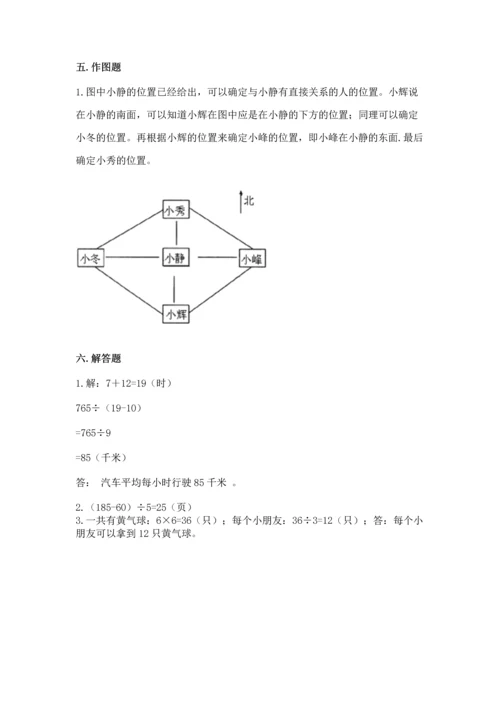 五. 作图题

1. 图中小静的位置已经给出，可以确定与小静有直接关系的人的位置。小辉说在小静的南面，可以知道小辉在图中应是在小静的下方的位置；同理可以确定小冬的位置。再根据小辉的位置来确定小峰的位置，即小峰在小静的东面. 最后确定小秀的位置。

北

小秀

小冬

小静

小峰

小辉

六. 解答题

1. 解：7＋12=19（时）

765÷（19-10）

=765÷9

=85（千米）

答： 汽车平均每小时行驶 85 千米 。

2.（185-60）÷5=25（页）
3. 一共有黄气球：6×6=36（只）；每个小朋友：36÷3=12（只）；答：每个小朋友可以拿到 12 只黄气球。